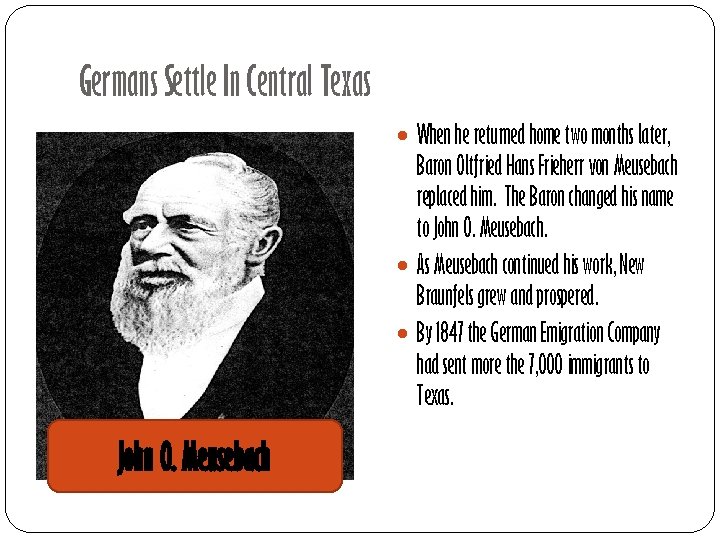 Germans Settle In Central Texas

John O. Meusebach

- When he returned home two months later, Baron Oltfried Hans Frieherr von Meusebach replaced him. The Baron changed his name to John O. Meusebach.
- As Meusebach continued his work, New Braunfels grew and prospered.
- By 1847 the German Emigration Company had sent more the 7,000 immigrants to Texas.